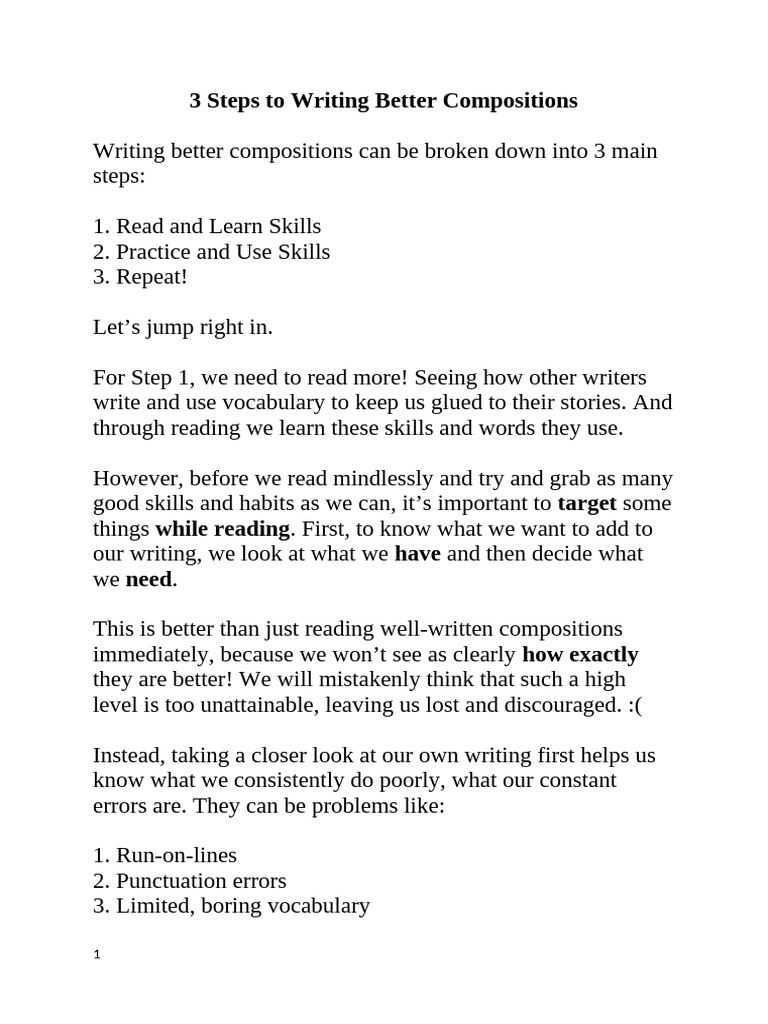 3 Steps to Writing Better Compositions

Writing better compositions can be broken down into 3 main steps:

1. Read and Learn Skills
2. Practice and Use Skills
3. Repeat!

Let's jump right in.

For Step 1, we need to read more! Seeing how other writers write and use vocabulary to keep us glued to their stories. And through reading we learn these skills and words they use.

However, before we read mindlessly and try and grab as many good skills and habits as we can, it's important to target some things while reading. First, to know what we want to add to our writing, we look at what we have and then decide what we need.

This is better than just reading well-written compositions immediately, because we won't see as clearly how exactly they are better! We will mistakenly think that such a high level is too unattainable, leaving us lost and discouraged. :(

Instead, taking a closer look at our own writing first helps us know what we consistently do poorly, what our constant errors are. They can be problems like:

1. Run-on-lines
2. Punctuation errors
3. Limited, boring vocabulary

1